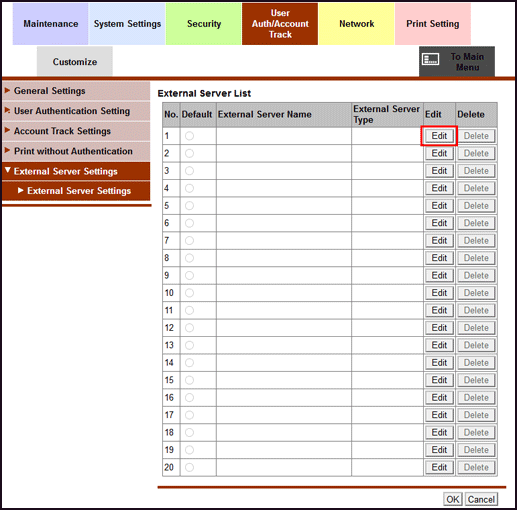 Maintenance System Settings Security User Auth/Account Track Network Print Setting

Customize

To Main Menu

General Settings
User Authentication Setting
Account Track Settings
Print without Authentication
External Server Settings
External Server Settings

External Server List

| No. | Default | External Server Name | External Server Type | Edit | Delete |
|---|---|---|---|---|---|
| 1 | | | | Edit | Delete |
| 2 | | | | Edit | Delete |
| 3 | | | | Edit | Delete |
| 4 | | | | Edit | Delete |
| 5 | | | | Edit | Delete |
| 6 | | | | Edit | Delete |
| 7 | | | | Edit | Delete |
| 8 | | | | Edit | Delete |
| 9 | | | | Edit | Delete |
| 10 | | | | Edit | Delete |
| 11 | | | | Edit | Delete |
| 12 | | | | Edit | Delete |
| 13 | | | | Edit | Delete |
| 14 | | | | Edit | Delete |
| 15 | | | | Edit | Delete |
| 16 | | | | Edit | Delete |
| 17 | | | | Edit | Delete |
| 18 | | | | Edit | Delete |
| 19 | | | | Edit | Delete |
| 20 | | | | Edit | Delete |

OK Cancel